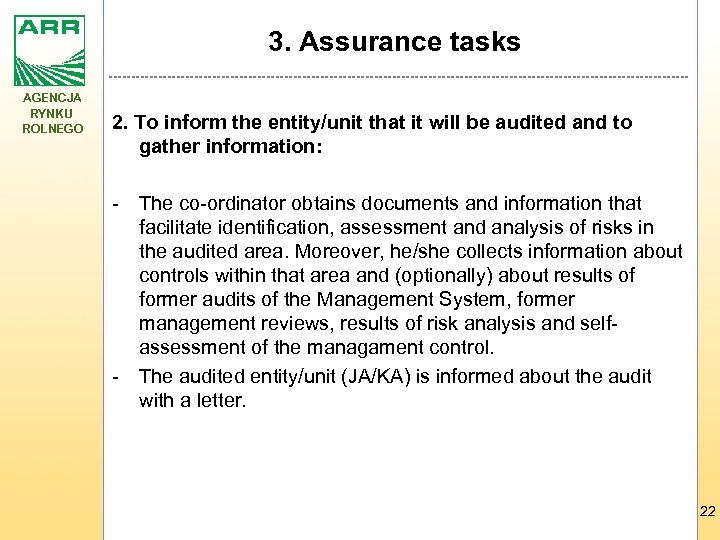 ARR
AGENCJA RYNKU ROLNEGO

3. Assurance tasks

2. To inform the entity/unit that it will be audited and to gather information:

- The co-ordinator obtains documents and information that facilitate identification, assessment and analysis of risks in the audited area. Moreover, he/she collects information about controls within that area and (optionally) about results of former audits of the Management System, former management reviews, results of risk analysis and self-assessment of the managament control.
- The audited entity/unit (JA/KA) is informed about the audit with a letter.

22